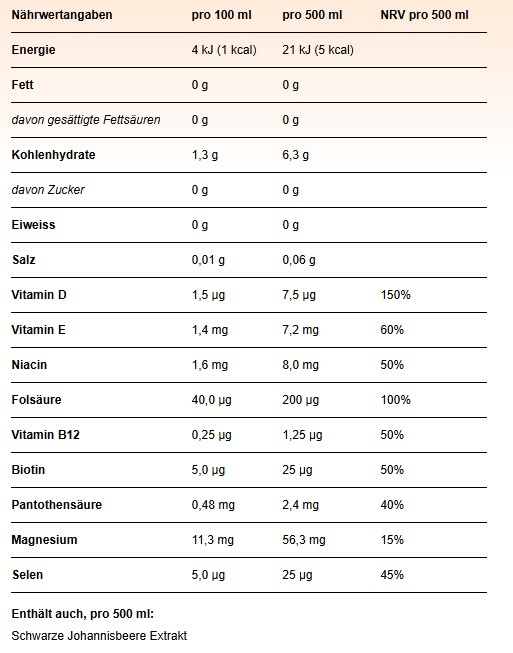 | Nährwertangaben | pro 100 ml | pro 500 ml | NRV pro 500 ml |
|---|---|---|---|
| Energie | 4 kJ (1 kcal) | 21 kJ (5 kcal) | |
| Fett | 0 g | 0 g | |
| davon gesättigte Fettsäuren | 0 g | 0 g | |
| Kohlenhydrate | 1,3 g | 6,3 g | |
| davon Zucker | 0 g | 0 g | |
| Eiweiss | 0 g | 0 g | |
| Salz | 0,01 g | 0,06 g | |
| Vitamin D | 1,5 µg | 7,5 µg | 150% |
| Vitamin E | 1,4 mg | 7,2 mg | 60% |
| Niacin | 1,6 mg | 8,0 mg | 50% |
| Folsäure | 40,0 µg | 200 µg | 100% |
| Vitamin B12 | 0,25 µg | 1,25 µg | 50% |
| Biotin | 5,0 µg | 25 µg | 50% |
| Pantothensäure | 0,48 mg | 2,4 mg | 40% |
| Magnesium | 11,3 mg | 56,3 mg | 15% |
| Selen | 5,0 µg | 25 µg | 45% |

Enthält auch, pro 500 ml:

Schwarze Johannisbeere Extrakt